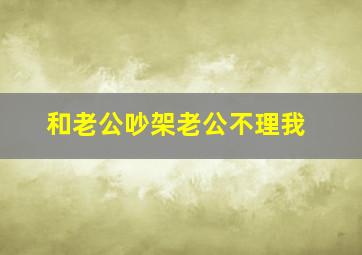 和老公吵架老公不理我